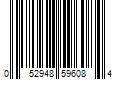 0 52948 59608 4